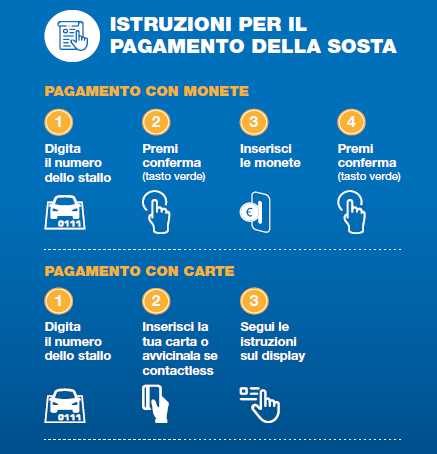 ISTRUZIONI PER IL PAGAMENTO DELLA SOSTA

PAGAMENTO CON MONETE

1
Digita il numero dello stallo

0111

2
Premi conferma (tasto verde)

3
Inserisci le monete

€

4
Premi conferma (tasto verde)

PAGAMENTO CON CARTE

1
Digita il numero dello stallo

0111

2
Inserisci la tua carta o avvicinala se contactless

3
Segui le istruzioni sul display